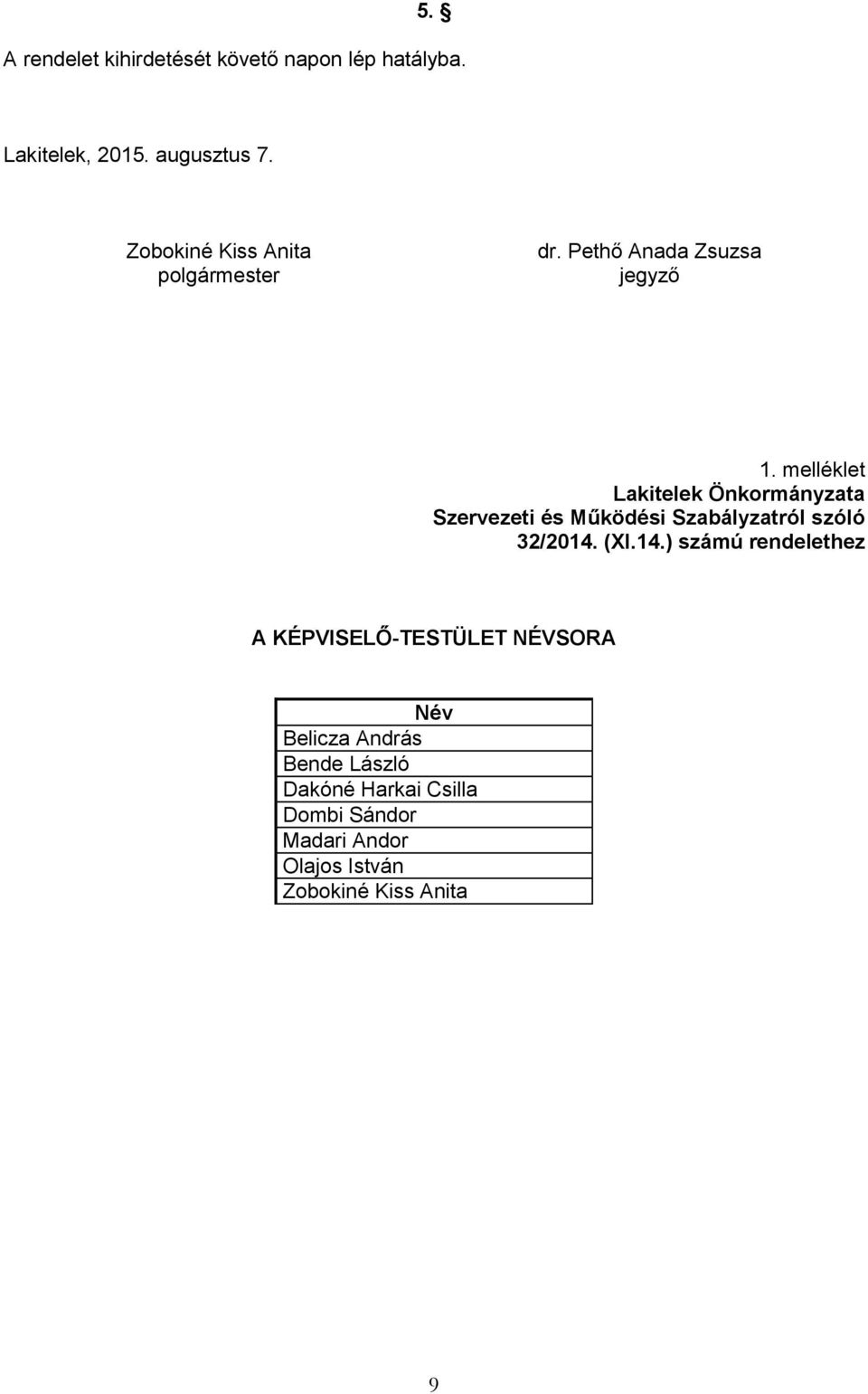 5. §

A rendelet kihirdetését követő napon lép hatályba.

Lakitelek, 2015. augusztus 7.

Zobokiné Kiss Anita
polgármester

dr. Pethő Anada Zsuzsa
jegyző

1. melléklet
Lakitelek Önkormányzata
Szervezeti és Működési Szabályzatról szóló
32/2014. (XI.14.) számú rendelethez

A KÉPVISELŐ-TESTÜLET NÉVSORA

| Név |
|---|
| Belicza András |
| Bende László |
| Dakóné Harkai Csilla |
| Dombi Sándor |
| Madari Andor |
| Olajos István |
| Zobokiné Kiss Anita |

9